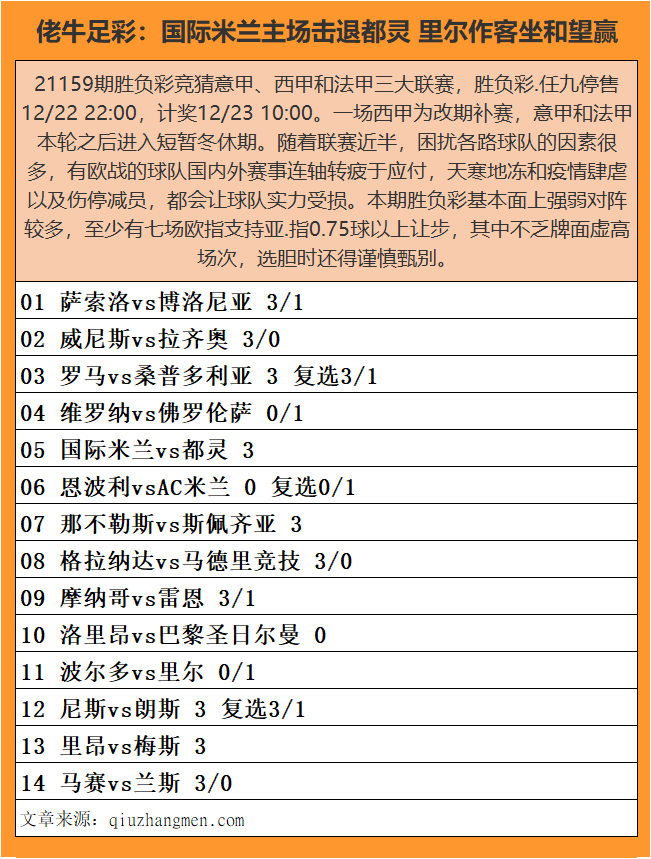 佬牛足彩：国际米兰主场击退都灵 里尔作客坐和望赢

21159期胜负彩竞猜意甲、西甲和法甲三大联赛，胜负彩.任九停售12/22 22:00，计奖12/23 10:00。一场西甲为改期补赛，意甲和法甲本轮之后进入短暂冬休期。随着联赛近半，困扰各路球队的因素很多，有欧战的球队国内外赛事连轴转疲于应付，天寒地冻和疫情肆虐以及伤停减员，都会让球队实力受损。本期胜负彩基本面上强弱对阵较多，至少有七场欧指支持亚.指0.75球以上让步，其中不乏牌面虚高场次，选胆时还得谨慎甄别。

01 萨索洛vs博洛尼亚 3/1

02 威尼斯vs拉齐奥 3/0

03 罗马vs桑普多利亚 3 复选3/1

04 维罗纳vs佛罗伦萨 0/1

05 国际米兰vs都灵 3

06 恩波利vsAC米兰 0 复选0/1

07 那不勒斯vs斯佩齐亚 3

08 格拉纳达vs马德里竞技 3/0

09 摩纳哥vs雷恩 3/1

10 洛里昂vs巴黎圣日尔曼 0

11 波尔多vs里尔 0/1

12 尼斯vs朗斯 3 复选3/1

13 里昂vs梅斯 3

14 马赛vs兰斯 3/0

文章来源：qiuzhangmen.com